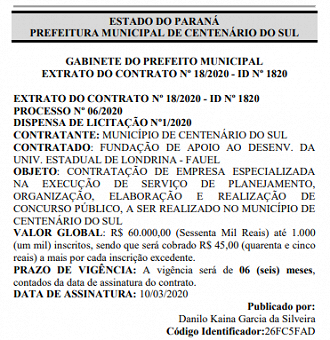 ESTADO DO PARANÁ
PREFEITURA MUNICIPAL DE CENTENÁRIO DO SUL

GABINETE DO PREFEITO MUNICIPAL
EXTRATO DO CONTRATO Nº 18/2020 - ID Nº 1820

EXTRATO DO CONTRATO Nº 18/2020 - ID Nº 1820
PROCESSO Nº 06/2020
DISPENSA DE LICITAÇÃO Nº1/2020
CONTRATANTE: MUNICÍPIO DE CENTENÁRIO DO SUL
CONTRATADO: FUNDAÇÃO DE APOIO AO DESENV. DA UNIV. ESTADUAL DE LONDRINA - FAUEL
OBJETO: CONTRATAÇÃO DE EMPRESA ESPECIALIZADA NA EXECUÇÃO DE SERVIÇO DE PLANEJAMENTO, ORGANIZAÇÃO, ELABORAÇÃO E REALIZAÇÃO DE CONCURSO PÚBLICO, A SER REALIZADO NO MUNICÍPIO DE CENTENÁRIO DO SUL
VALOR GLOBAL: R$ 60.000,00 (Sessenta Mil Reais) até 1.000 (um mil) inscritos, sendo que será cobrado R$ 45,00 (quarenta e cinco reais) a mais por cada inscrição excedente.
PRAZO DE VIGÊNCIA: A vigência será de 06 (seis) meses, contados da data de assinatura do contrato.
DATA DE ASSINATURA: 10/03/2020

Publicado por:
Danilo Kaina Garcia da Silveira
Código Identificador:26FC5FAD